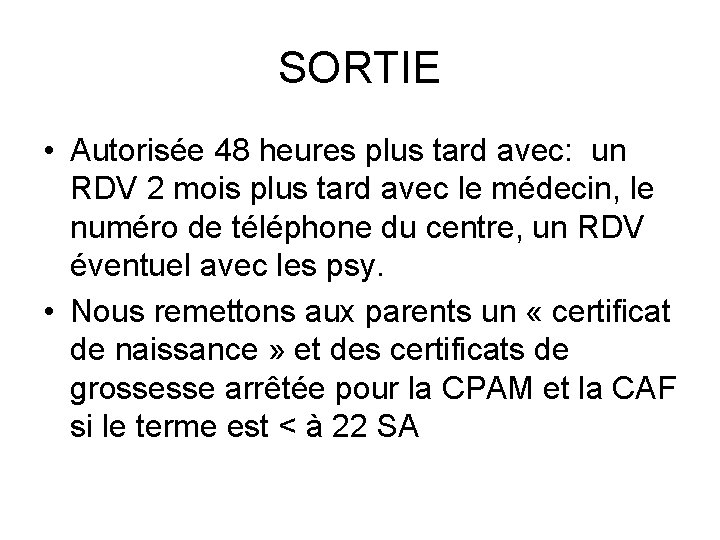 SORTIE

• Autorisée 48 heures plus tard avec: un RDV 2 mois plus tard avec le médecin, le numéro de téléphone du centre, un RDV éventuel avec les psy.

• Nous remettons aux parents un « certificat de naissance » et des certificats de grossesse arrêtée pour la CPAM et la CAF si le terme est < à 22 SA